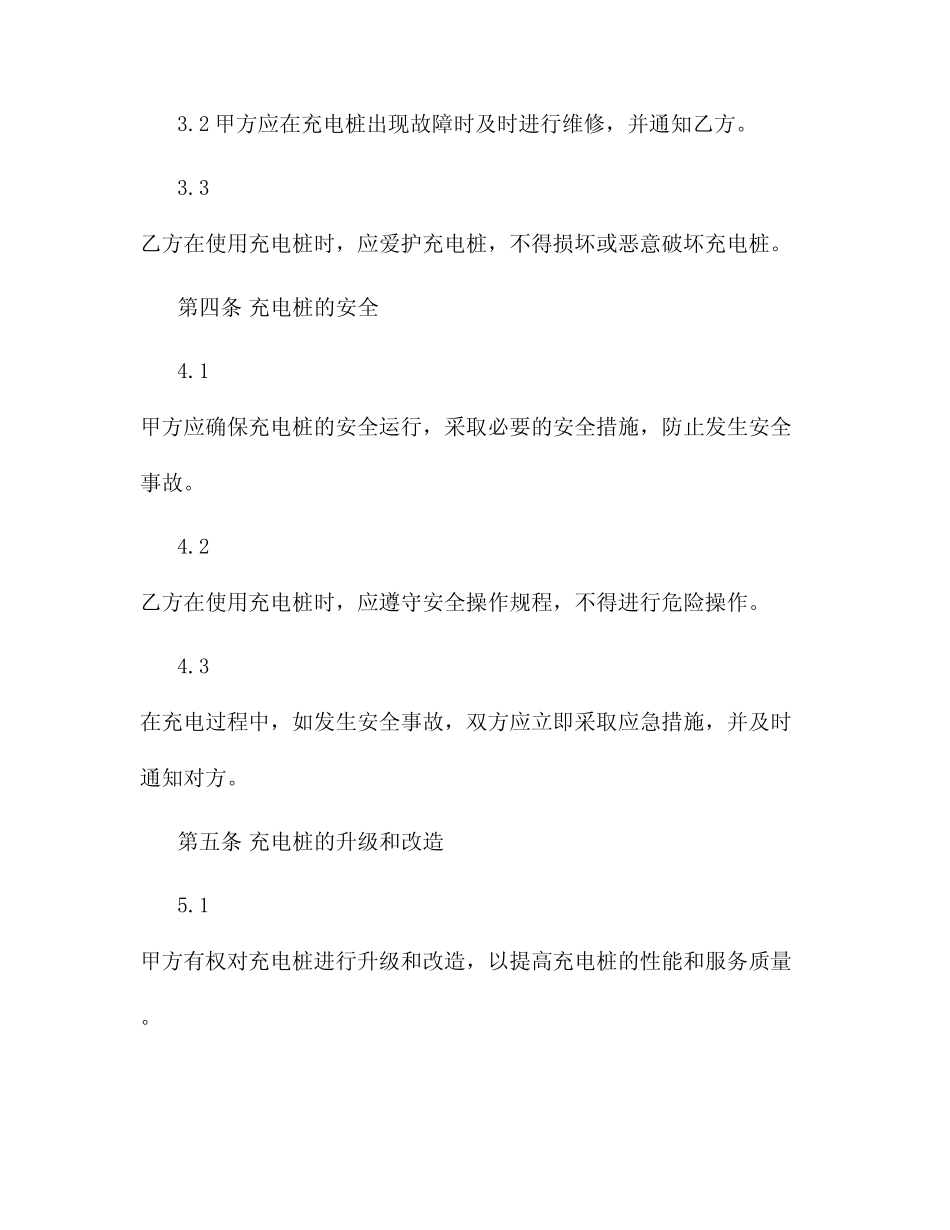 3.2 甲方应在充电桩出现故障时及时进行维修，并通知乙方。

3.3

乙方在使用充电桩时，应爱护充电桩，不得损坏或恶意破坏充电桩。

第四条 充电桩的安全

4.1

甲方应确保充电桩的安全运行，采取必要的安全措施，防止发生安全事故。

4.2

乙方在使用充电桩时，应遵守安全操作规程，不得进行危险操作。

4.3

在充电过程中，如发生安全事故，双方应立即采取应急措施，并及时通知对方。

第五条 充电桩的升级和改造

5.1

甲方有权对充电桩进行升级和改造，以提高充电桩的性能和服务质量。